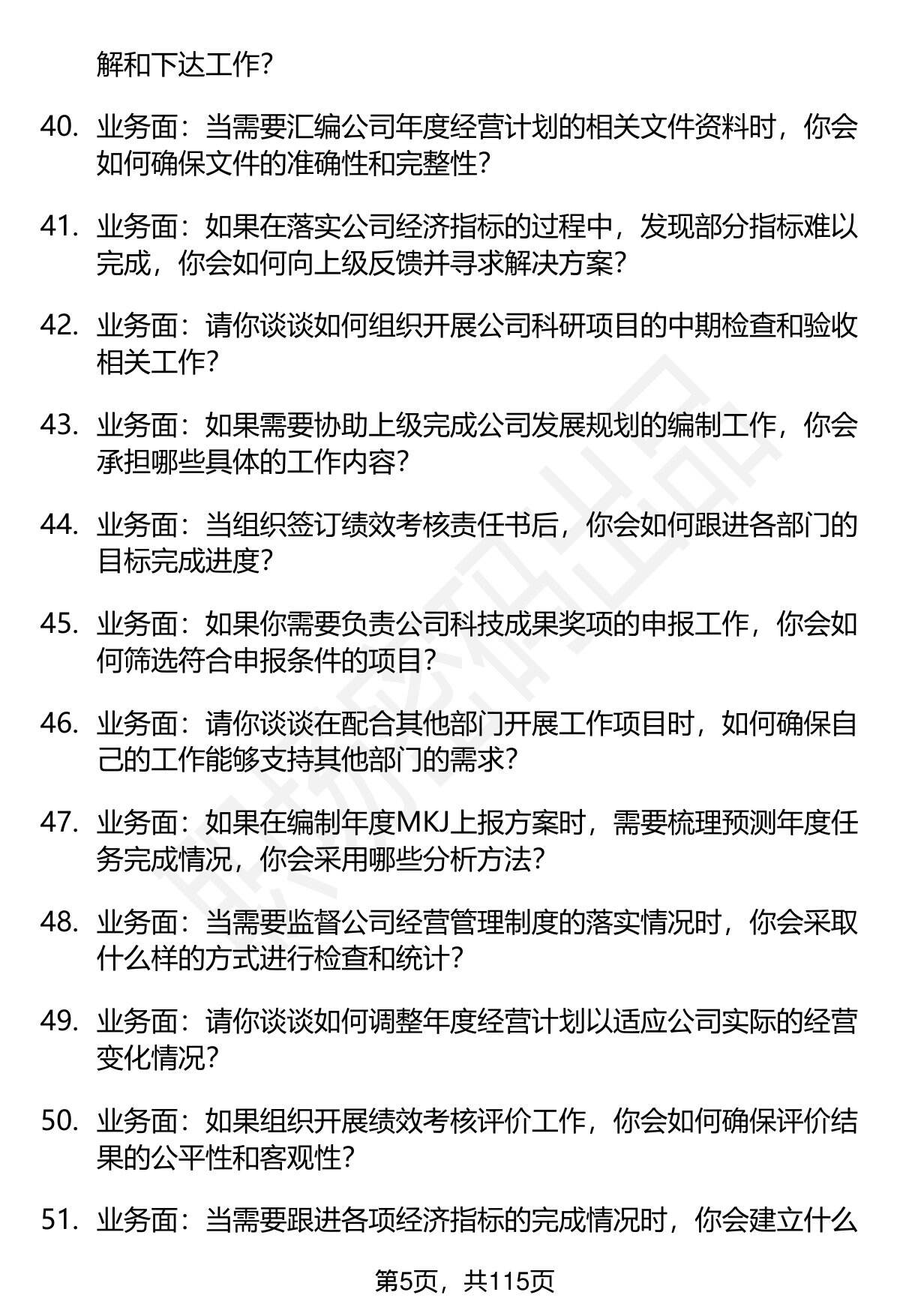 解和下达工作?

40. 业务面：当需要汇编公司年度经营计划的相关文件资料时，你会如何确保文件的准确性和完整性?

41. 业务面：如果在落实公司经济指标的过程中，发现部分指标难以完成，你会如何向上级反馈并寻求解决方案?

42. 业务面：请你谈谈如何组织开展公司科研项目的中期检查和验收相关工作?

43. 业务面：如果需要协助上级完成公司发展规划的编制工作，你会承担哪些具体的工作内容?

44. 业务面：当组织签订绩效考核责任书后，你会如何跟进各部门的目标完成进度?

45. 业务面：如果你需要负责公司科技成果奖项的申报工作，你会如何筛选符合申报条件的项目?

46. 业务面：请你谈谈在配合其他部门开展工作项目时，如何确保自己的工作能够支持其他部门的需求?

47. 业务面：如果在编制年度MKJ上报方案时，需要梳理预测年度任务完成情况，你会采用哪些分析方法?

48. 业务面：当需要监督公司经营管理制度的落实情况时，你会采取什么样的方式进行检查和统计?

49. 业务面：请你谈谈如何调整年度经营计划以适应公司实际的经营变化情况?

50. 业务面：如果组织开展绩效考核评价工作，你会如何确保评价结果的公平性和客观性?

51. 业务面：当需要跟进各项经济指标的完成情况时，你会建立什么

第5页，共115页